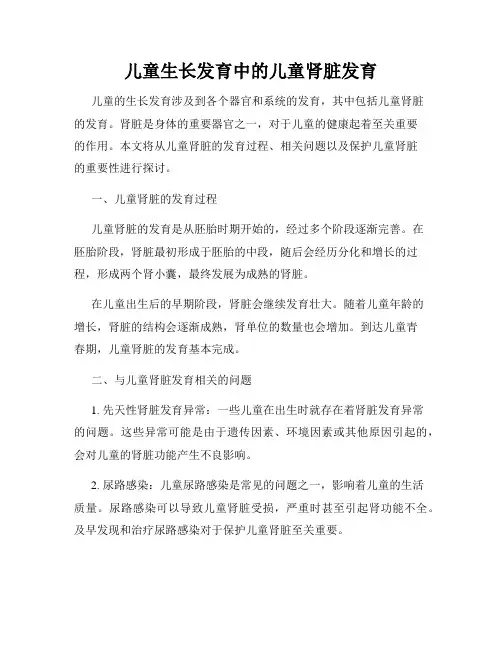 儿童生长发育中的儿童肾脏发育

儿童的生长发育涉及到各个器官和系统的发育，其中包括儿童肾脏的发育。肾脏是身体的重要器官之一，对于儿童的健康起着至关重要的作用。本文将从儿童肾脏的发育过程、相关问题以及保护儿童肾脏的重要性进行探讨。

一、儿童肾脏的发育过程

儿童肾脏的发育是从胚胎时期开始的，经过多个阶段逐渐完善。在胚胎阶段，肾脏最初形成于胚胎的中段，随后会经历分化和增长的过程，形成两个肾小囊，最终发展为成熟的肾脏。

在儿童出生后的早期阶段，肾脏会继续发育壮大。随着儿童年龄的增长，肾脏的结构会逐渐成熟，肾单位的数量也会增加。到达儿童青春期，儿童肾脏的发育基本完成。

二、与儿童肾脏发育相关的问题

1. 先天性肾脏发育异常：一些儿童在出生时就存在着肾脏发育异常的问题。这些异常可能是由于遗传因素、环境因素或其他原因引起的，会对儿童的肾脏功能产生不良影响。

2. 尿路感染：儿童尿路感染是常见的问题之一，影响着儿童的生活质量。尿路感染可以导致儿童肾脏受损，严重时甚至引起肾功能不全。及早发现和治疗尿路感染对于保护儿童肾脏至关重要。